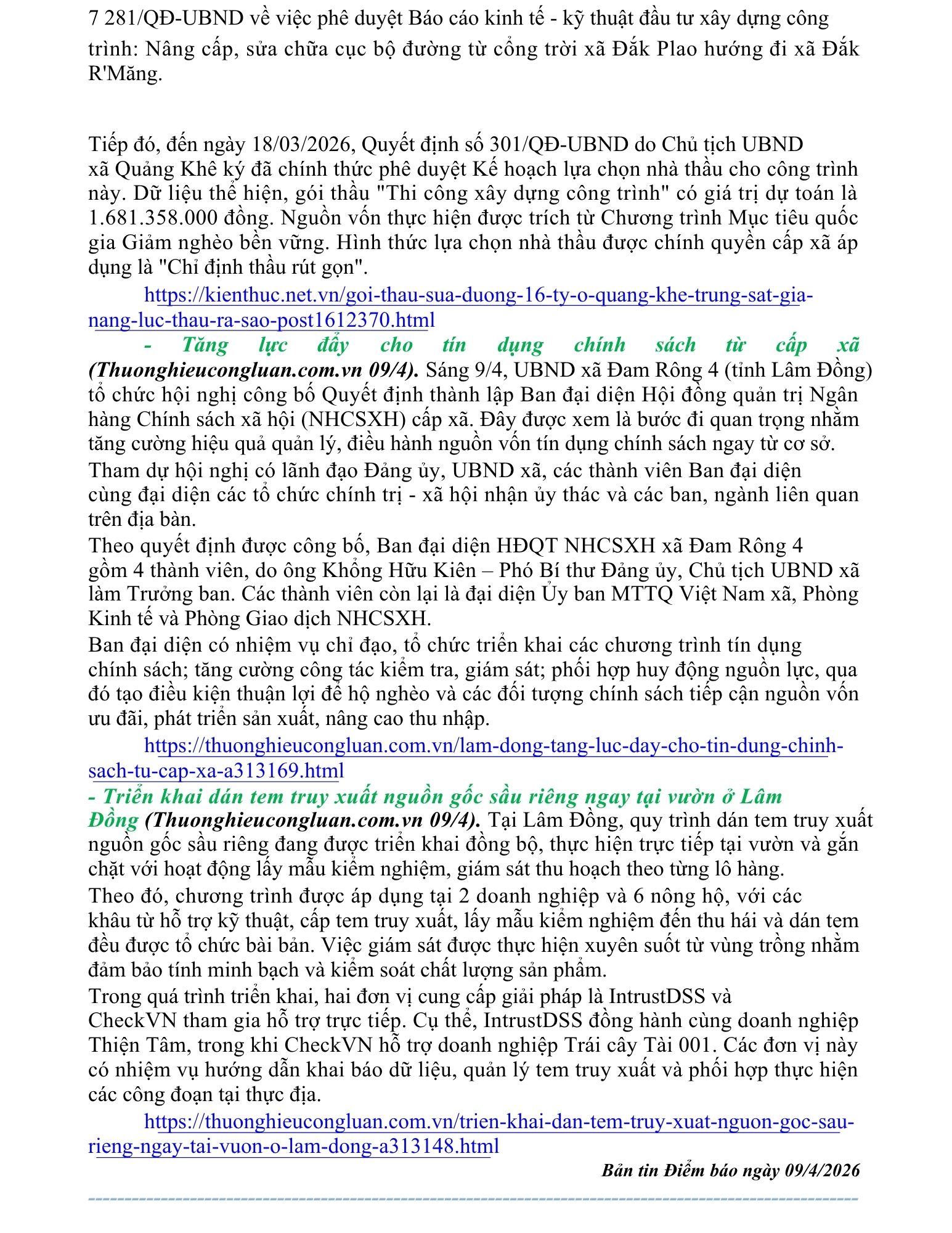 7 281/QĐ-UBND về việc phê duyệt Báo cáo kinh tế - kỹ thuật đầu tư xây dựng công trình: Nâng cấp, sửa chữa cục bộ đường từ cổng trời xã Đắk Plao hướng đi xã Đắk R'Măng.

Tiếp đó, đến ngày 18/03/2026, Quyết định số 301/QĐ-UBND do Chủ tịch UBND xã Quảng Khê ký đã chính thức phê duyệt Kế hoạch lựa chọn nhà thầu cho công trình này. Dữ liệu thể hiện, gói thầu "Thi công xây dựng công trình" có giá trị dự toán là 1.681.358.000 đồng. Nguồn vốn thực hiện được trích từ Chương trình Mục tiêu quốc gia Giảm nghèo bền vững. Hình thức lựa chọn nhà thầu được chính quyền cấp xã áp dụng là "Chỉ định thầu rút gọn".

https://kienthuc.net.vn/goi-thau-sua-duong-16-ty-o-quang-khe-trung-sat-gia-nang-luc-thau-ra-sao-post1612370.html

- Tăng lực đẩy cho tín dụng chính sách từ cấp xã (Thuonghieucongluan.com.vn 09/4). Sáng 9/4, UBND xã Đam Rông 4 (tỉnh Lâm Đồng) tổ chức hội nghị công bố Quyết định thành lập Ban đại diện Hội đồng quản trị Ngân hàng Chính sách xã hội (NHCSXH) cấp xã. Đây được xem là bước đi quan trọng nhằm tăng cường hiệu quả quản lý, điều hành nguồn vốn tín dụng chính sách ngay từ cơ sở.
Tham dự hội nghị có lãnh đạo Đảng ủy, UBND xã, các thành viên Ban đại diện cùng đại diện các tổ chức chính trị - xã hội nhận ủy thác và các ban, ngành liên quan trên địa bàn.
Theo quyết định được công bố, Ban đại diện HĐQT NHCSXH xã Đam Rông 4 gồm 4 thành viên, do ông Khổng Hữu Kiên – Phó Bí thư Đảng ủy, Chủ tịch UBND xã làm Trưởng ban. Các thành viên còn lại là đại diện Ủy ban MTTQ Việt Nam xã, Phòng Kinh tế và Phòng Giao dịch NHCSXH.
Ban đại diện có nhiệm vụ chỉ đạo, tổ chức triển khai các chương trình tín dụng chính sách; tăng cường công tác kiểm tra, giám sát; phối hợp huy động nguồn lực, qua đó tạo điều kiện thuận lợi để hộ nghèo và các đối tượng chính sách tiếp cận nguồn vốn ưu đãi, phát triển sản xuất, nâng cao thu nhập.

https://thuonghieucongluan.com.vn/lam-dong-tang-luc-day-cho-tin-dung-chinh-sach-tu-cap-xa-a313169.html

- Triển khai dán tem truy xuất nguồn gốc sầu riêng ngay tại vườn ở Lâm Đồng (Thuonghieucongluan.com.vn 09/4). Tại Lâm Đồng, quy trình dán tem truy xuất nguồn gốc sầu riêng đang được triển khai đồng bộ, thực hiện trực tiếp tại vườn và gắn chặt với hoạt động lấy mẫu kiểm nghiệm, giám sát thu hoạch theo từng lô hàng.
Theo đó, chương trình được áp dụng tại 2 doanh nghiệp và 6 nông hộ, với các khâu từ hỗ trợ kỹ thuật, cấp tem truy xuất, lấy mẫu kiểm nghiệm đến thu hái và dán tem đều được tổ chức bài bản. Việc giám sát được thực hiện xuyên suốt từ vùng trồng nhằm đảm bảo tính minh bạch và kiểm soát chất lượng sản phẩm.
Trong quá trình triển khai, hai đơn vị cung cấp giải pháp là IntrustDSS và CheckVN tham gia hỗ trợ trực tiếp. Cụ thể, IntrustDSS đồng hành cùng doanh nghiệp Thiện Tâm, trong khi CheckVN hỗ trợ doanh nghiệp Trái cây Tài 001. Các đơn vị này có nhiệm vụ hướng dẫn khai báo dữ liệu, quản lý tem truy xuất và phối hợp thực hiện các công đoạn tại thực địa.

https://thuonghieucongluan.com.vn/trien-khai-dan-tem-truy-xuat-nguon-goc-sau-rieng-ngay-tai-vuon-o-lam-dong-a313148.html

Bản tin Điểm báo ngày 09/4/2026